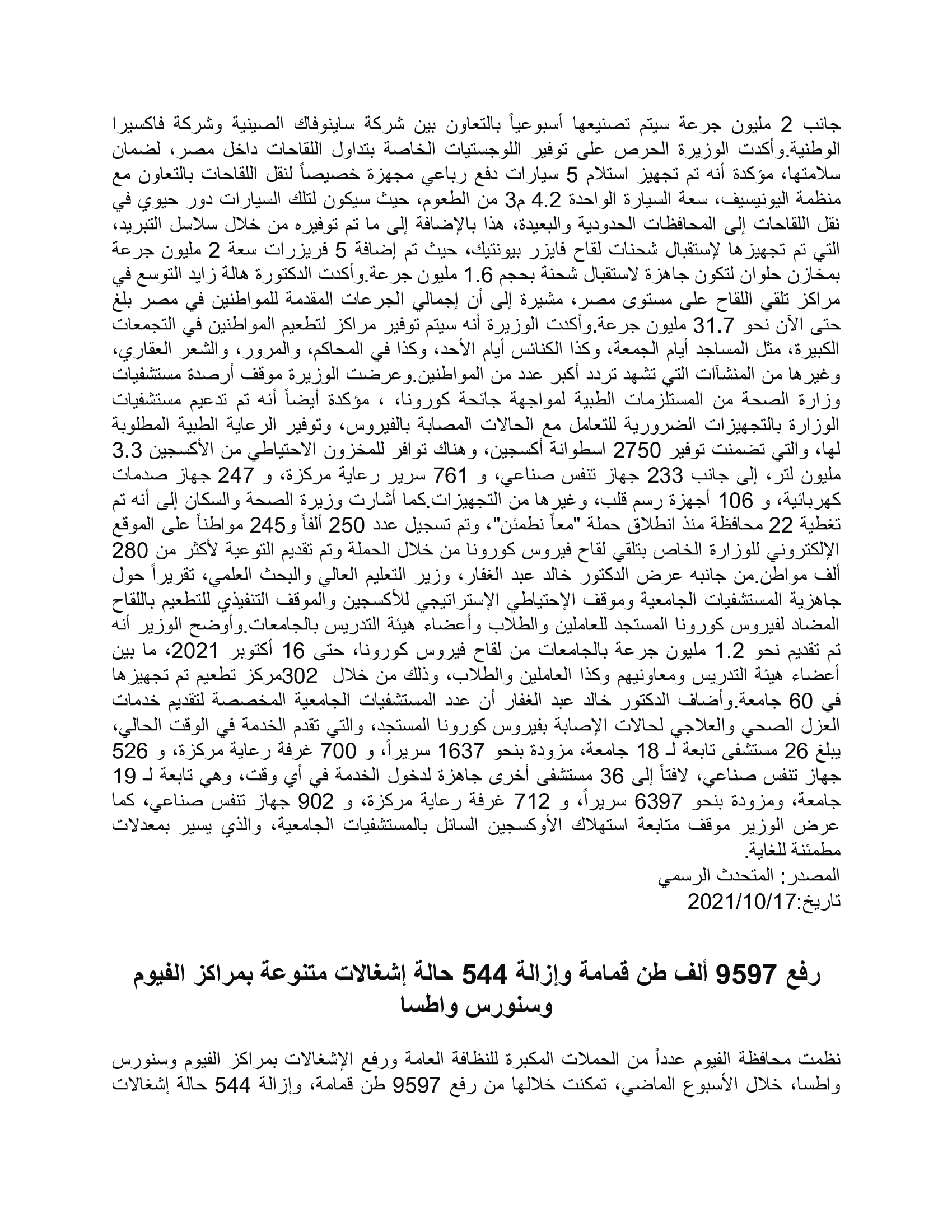 جانب 2 مليون جرعة سيتم تصنيعها أسبوعياً بالتعاون بين شركة ساينوفاك الصينية وشركة فاكسيرا الوطنية.وأكدت الوزيرة الحرص على توفير اللوجستيات الخاصة بتداول اللقاحات داخل مصر، لضمان سلامتها، مؤكدة أنه تم تجهيز استلام 5 سيارات دفع رباعي مجهزة خصيصاً لنقل اللقاحات بالتعاون مع منظمة اليونيسيف، سعة السيارة الواحدة 4.2 م3 من الطعوم، حيث سيكون لتلك السيارات دور حيوي في نقل اللقاحات إلى المحافظات الحدودية والبعيدة، هذا بالإضافة إلى ما تم توفيره من خلال سلاسل التبريد، التي تم تجهيزها لإستقبال شحنات لقاح فايزر بيونتيك، حيث تم إضافة 5 فريزرات سعة 2 مليون جرعة بمخازن حلوان لتكون جاهزة لاستقبال شحنة بحجم 1.6 مليون جرعة.وأكدت الدكتورة هالة زايد التوسع في مراكز تلقي اللقاح على مستوى مصر، مشيرة إلى أن إجمالي الجرعات المقدمة للمواطنين في مصر بلغ حتى الآن نحو 31.7 مليون جرعة.وأكدت الوزيرة أنه سيتم توفير مراكز لتطعيم المواطنين في التجمعات الكبيرة، مثل المساجد أيام الجمعة، وكذا الكنائس أيام الأحد، وكذا في المحاكم، والمرور، والشعر العقاري، وغيرها من المنشآت التي تشهد تردد أكبر عدد من المواطنين.وعرضت الوزيرة موقف أرصدة مستشفيات وزارة الصحة من المستلزمات الطبية لمواجهة جائحة كورونا، ، مؤكدة أيضاً أنه تم تدعيم مستشفيات الوزارة بالتجهيزات الضرورية للتعامل مع الحالات المصابة بالفيروس، وتوفير الرعاية الطبية المطلوبة لها، والتي تضمنت توفير 2750 اسطوانة أكسجين، وهناك توافر للمخزون الاحتياطي من الأكسجين 3.3 مليون لتر، إلى جانب 233 جهاز تنفس صناعي، و 761 سرير رعاية مركزة، و 247 جهاز صدمات كهربائية، و 106 أجهزة رسم قلب، وغيرها من التجهيزات.كما أشارت وزيرة الصحة والسكان إلى أنه تم تغطية 22 محافظة منذ انطلاق حملة "معاً نطمئن"، وتم تسجيل عدد 250 ألفاً و245 مواطناً على الموقع الإلكتروني للوزارة الخاص بتلقي لقاح فيروس كورونا من خلال الحملة وتم تقديم التوعية لأكثر من 280 ألف مواطن.من جانبه عرض الدكتور خالد عبد الغفار، وزير التعليم العالي والبحث العلمي، تقريراً حول جاهزية المستشفيات الجامعية وموقف الإحتياطي الإستراتيجي للأكسجين والموقف التنفيذي للتطعيم باللقاح المضاد لفيروس كورونا المستجد للعاملين والطلاب وأعضاء هيئة التدريس بالجامعات.وأوضح الوزير أنه تم تقديم نحو 1.2 مليون جرعة بالجامعات من لقاح فيروس كورونا، حتى 16 أكتوبر 2021، ما بين أعضاء هيئة التدريس ومعاونيهم وكذا العاملين والطلاب، وذلك من خلال 302مركز تطعيم تم تجهيزها في 60 جامعة.وأضاف الدكتور خالد عبد الغفار أن عدد المستشفيات الجامعية المخصصة لتقديم خدمات العزل الصحي والعلاجي لحالات الإصابة بفيروس كورونا المستجد، والتي تقدم الخدمة في الوقت الحالي، يبلغ 26 مستشفى تابعة لـ 18 جامعة، مزودة بنحو 1637 سريراً، و 700 غرفة رعاية مركزة، و 526 جهاز تنفس صناعي، لافتاً إلى 36 مستشفى أخرى جاهزة لدخول الخدمة في أي وقت، وهي تابعة لـ 19 جامعة، ومزودة بنحو 6397 سريراً، و 712 غرفة رعاية مركزة، و 902 جهاز تنفس صناعي، كما عرض الوزير موقف متابعة استهلاك الأوكسجين السائل بالمستشفيات الجامعية، والذي يسير بمعدلات مطمئنة للغاية.
المصدر: المتحدث الرسمي
تاريخ:2021/10/17

رفع 9597 ألف طن قمامة وإزالة 544 حالة إشغالات متنوعة بمراكز الفيوم وسنورس واطسا

نظمت محافظة الفيوم عدداً من الحملات المكبرة للنظافة العامة ورفع الإشغالات بمراكز الفيوم وسنورس واطسا، خلال الأسبوع الماضي، تمكنت خلالها من رفع 9597 طن قمامة، وإزالة 544 حالة إشغالات